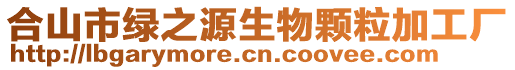 合山市绿之源生物颗粒加工厂
http://lbgarymore.cn.coovee.com